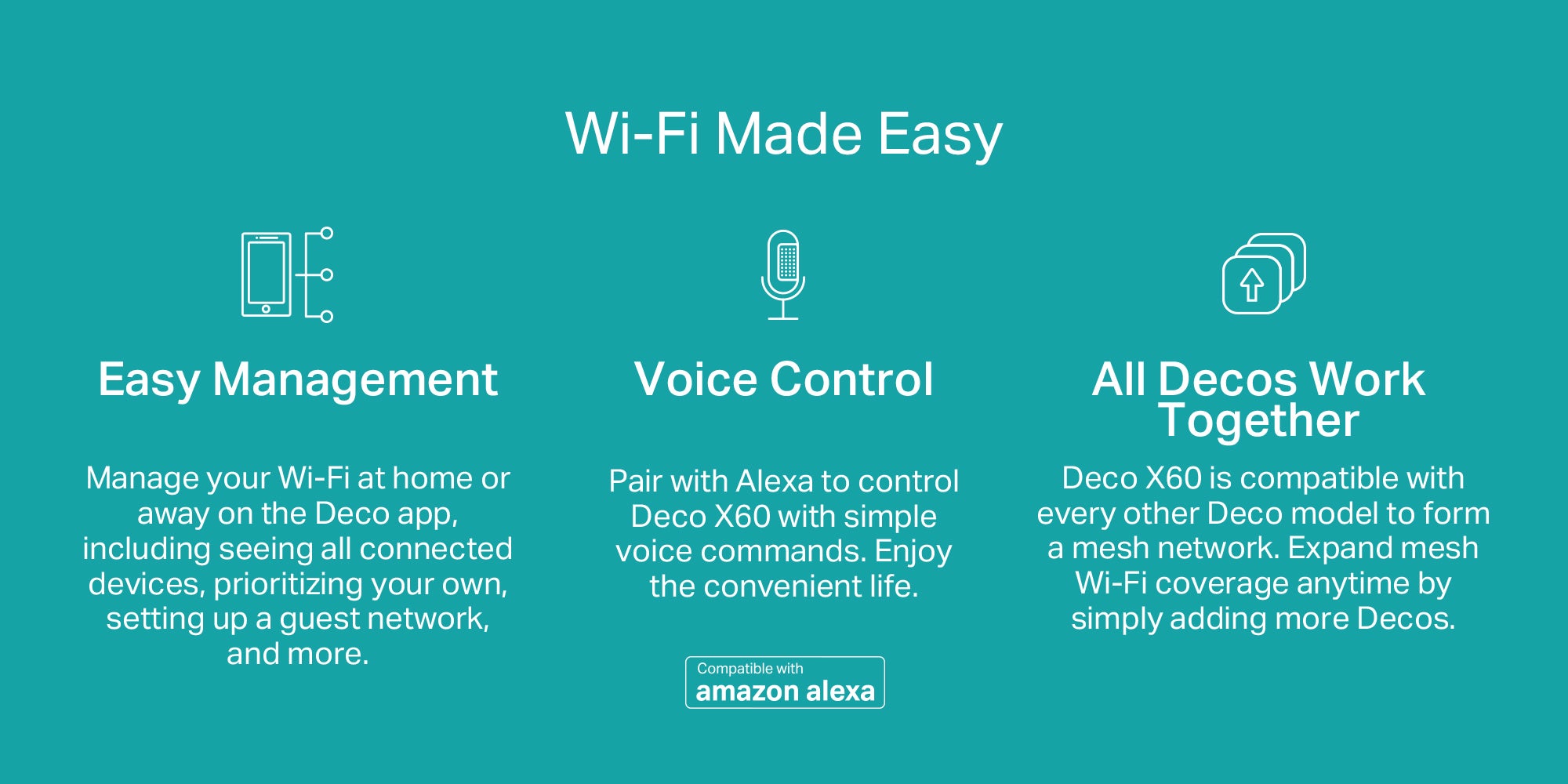 Wi-Fi Made Easy

Easy Management

Manage your Wi-Fi at home or away on the Deco app, including seeing all connected devices, prioritizing your own, setting up a guest network, and more.

Voice Control

Pair with Alexa to control Deco X60 with simple voice commands. Enjoy the convenient life.

Compatible with
amazon alexa

All Decos Work Together

Deco X60 is compatible with every other Deco model to form a mesh network. Expand mesh Wi-Fi coverage anytime by simply adding more Decos.